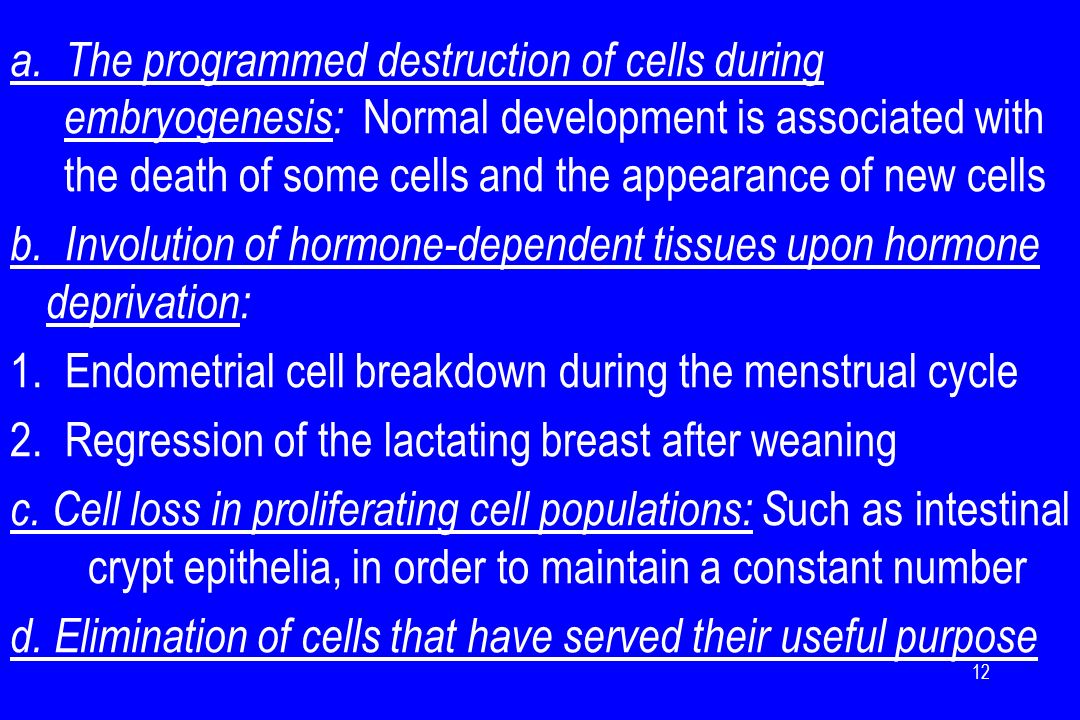 a. The programmed destruction of cells during embryogenesis: Normal development is associated with the death of some cells and the appearance of new cells

b. Involution of hormone-dependent tissues upon hormone deprivation:

1. Endometrial cell breakdown during the menstrual cycle

2. Regression of the lactating breast after weaning

c. Cell loss in proliferating cell populations: Such as intestinal crypt epithelia, in order to maintain a constant number

d. Elimination of cells that have served their useful purpose

12